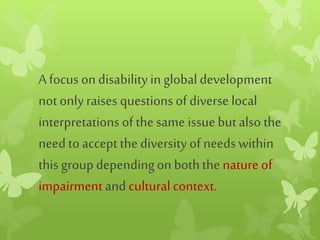 A focus on disability in global development not only raises questions of diverse local interpretations of the same issue but also the need to accept the diversity of needs within this group depending on both the nature of impairment and cultural context.